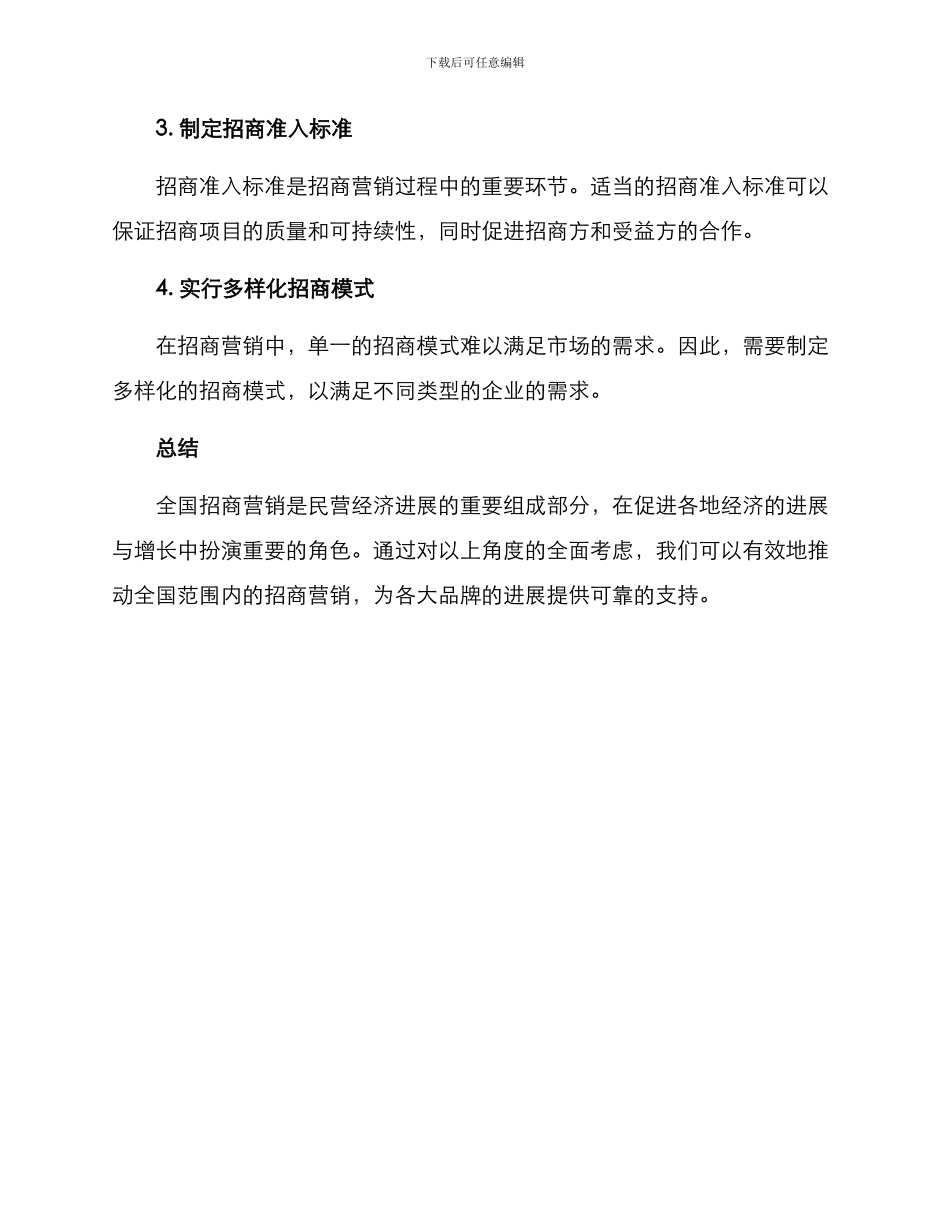 下载后可任意编辑

3. 制定招商准入标准

招商准入标准是招商营销过程中的重要环节。适当的招商准入标准可以保证招商项目的质量和可持续性，同时促进招商方和受益方的合作。

4. 实行多样化招商模式

在招商营销中，单一的招商模式难以满足市场的需求。因此，需要制定多样化的招商模式，以满足不同类型的企业的需求。

总结

全国招商营销是民营经济进展的重要组成部分，在促进各地经济的进展与增长中扮演重要的角色。通过对以上角度的全面考虑，我们可以有效地推动全国范围内的招商营销，为各大品牌的进展提供可靠的支持。